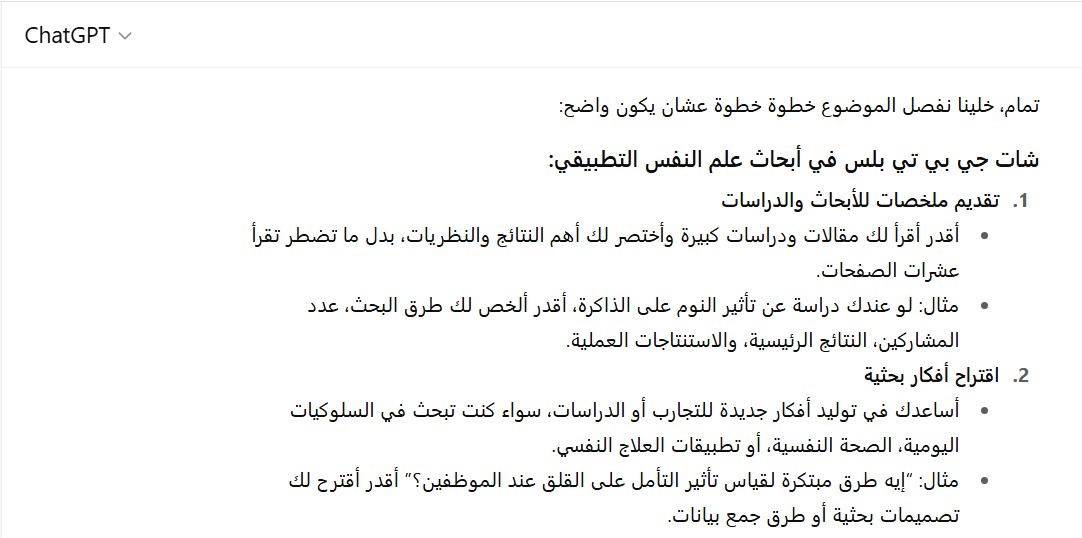 ChatGPT

تمام، خلينا نفصل الموضوع خطوة خطوة عشان يكون واضح:

شات جي بي تي بلس في أبحاث علم النفس التطبيقي:

1. تقديم ملخصات للأبحاث والدراسات
• أقدر أقرأ لك مقالات ودراسات كبيرة وأختصر لك أهم النتائج والنظريات، بدل ما تضطر تقرأ عشرات الصفحات.
• مثال: لو عندك دراسة عن تأثير النوم على الذاكرة، أقدر ألخص لك طرق البحث، عدد المشاركين، النتائج الرئيسية، والاستنتاجات العملية.

2. اقتراح أفكار بحثية
• أساعدك في توليد أفكار جديدة للتجارب أو الدراسات، سواء كنت تبحث في السلوكيات اليومية، الصحة النفسية، أو تطبيقات العلاج النفسي.
• مثال: "إيه طرق مبتكرة لقياس تأثير التأمل على القلق عند الموظفين؟" أقدر أقترح لك تصميمات بحثية أو طرق جمع بيانات.